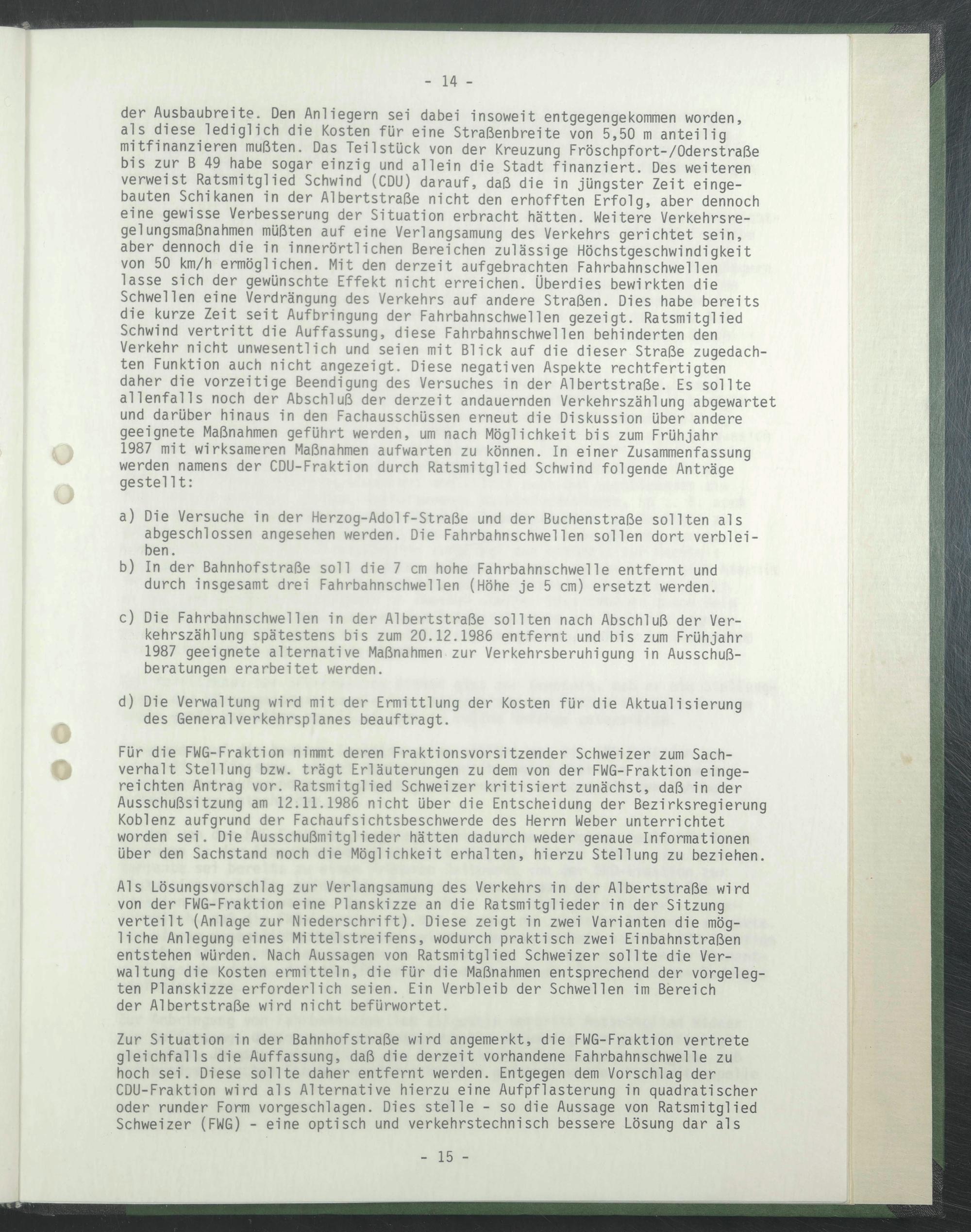 - 14 -

der Ausbaubreite. Den Anliegern sei dabei insoweit entgegengekommen worden, als diese lediglich die Kosten für eine Straßenbreite von 5,50 m anteilig mitfinanzieren mußten. Das Teilstück von der Kreuzung Fröschpfort-/Oderstraße bis zur B 49 habe sogar einzig und allein die Stadt finanziert. Des weiteren verweist Ratsmitglied Schwind (CDU) darauf, daß die in jüngster Zeit eingebauten Schikanen in der Albertstraße nicht den erhofften Erfolg, aber dennoch eine gewisse Verbesserung der Situation erbracht hätten. Weitere Verkehrsregelungsmaßnahmen müßten auf eine Verlangsamung des Verkehrs gerichtet sein, aber dennoch die in innerörtlichen Bereichen zulässige Höchstgeschwindigkeit von 50 km/h ermöglichen. Mit den derzeit aufgebrachten Fahrbahnschwellen lasse sich der gewünschte Effekt nicht erreichen. Überdies bewirkten die Schwellen eine Verdrängung des Verkehrs auf andere Straßen. Dies habe bereits die kurze Zeit seit Aufbringung der Fahrbahnschwellen gezeigt. Ratsmitglied Schwind vertritt die Auffassung, diese Fahrbahnschwellen behinderten den Verkehr nicht unwesentlich und seien mit Blick auf die dieser Straße zugedachten Funktion auch nicht angezeigt. Diese negativen Aspekte rechtfertigten daher die vorzeitige Beendigung des Versuches in der Albertstraße. Es sollte allenfalls noch der Abschluß der derzeit andauernden Verkehrszählung abgewartet und darüber hinaus in den Fachausschüssen erneut die Diskussion über andere geeignete Maßnahmen geführt werden, um nach Möglichkeit bis zum Frühjahr 1987 mit wirksameren Maßnahmen aufwarten zu können. In einer Zusammenfassung werden namens der CDU-Fraktion durch Ratsmitglied Schwind folgende Anträge gestellt:

a) Die Versuche in der Herzog-Adolf-Straße und der Buchenstraße sollten als abgeschlossen angesehen werden. Die Fahrbahnschwellen sollen dort verbleiben.
b) In der Bahnhofstraße soll die 7 cm hohe Fahrbahnschwelle entfernt und durch insgesamt drei Fahrbahnschwellen (Höhe je 5 cm) ersetzt werden.

c) Die Fahrbahnschwellen in der Albertstraße sollten nach Abschluß der Verkehrszählung spätestens bis zum 20.12.1986 entfernt und bis zum Frühjahr 1987 geeignete alternative Maßnahmen zur Verkehrsberuhigung in Ausschußberatungen erarbeitet werden.

d) Die Verwaltung wird mit der Ermittlung der Kosten für die Aktualisierung des Generalverkehrsplanes beauftragt.

Für die FWG-Fraktion nimmt deren Fraktionsvorsitzender Schweizer zum Sachverhalt Stellung bzw. trägt Erläuterungen zu dem von der FWG-Fraktion eingereichten Antrag vor. Ratsmitglied Schweizer kritisiert zunächst, daß in der Ausschußsitzung am 12.11.1986 nicht über die Entscheidung der Bezirksregierung Koblenz aufgrund der Fachaufsichtsbeschwerde des Herrn Weber unterrichtet worden sei. Die Ausschußmitglieder hätten dadurch weder genaue Informationen über den Sachstand noch die Möglichkeit erhalten, hierzu Stellung zu beziehen.

Als Lösungsvorschlag zur Verlangsamung des Verkehrs in der Albertstraße wird von der FWG-Fraktion eine Planskizze an die Ratsmitglieder in der Sitzung verteilt (Anlage zur Niederschrift). Diese zeigt in zwei Varianten die mögliche Anlegung eines Mittelstreifens, wodurch praktisch zwei Einbahnstraßen entstehen würden. Nach Aussagen von Ratsmitglied Schweizer sollte die Verwaltung die Kosten ermitteln, die für die Maßnahmen entsprechend der vorgelegten Planskizze erforderlich seien. Ein Verbleib der Schwellen im Bereich der Albertstraße wird nicht befürwortet.

Zur Situation in der Bahnhofstraße wird angemerkt, die FWG-Fraktion vertrete gleichfalls die Auffassung, daß die derzeit vorhandene Fahrbahnschwelle zu hoch sei. Diese sollte daher entfernt werden. Entgegen dem Vorschlag der CDU-Fraktion wird als Alternative hierzu eine Aufpflasterung in quadratischer oder runder Form vorgeschlagen. Dies stelle - so die Aussage von Ratsmitglied Schweizer (FWG) - eine optisch und verkehrstechnisch bessere Lösung dar als

- 15 -